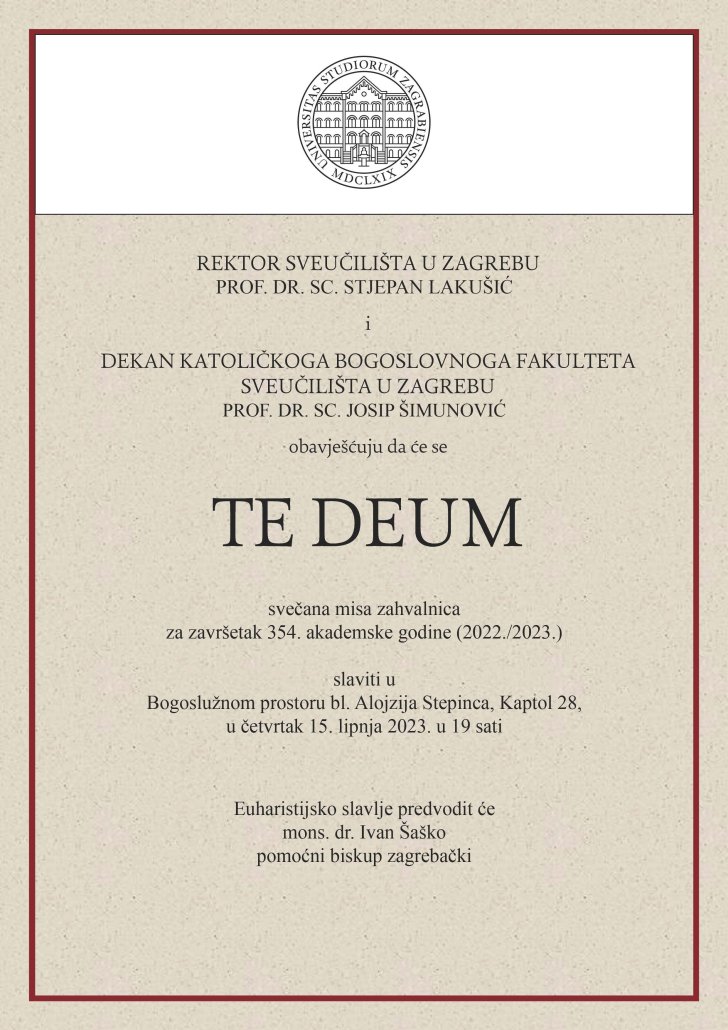 UNIVERSITAS STUDIORUM ZAGRABIENSIS
MDCLXIX

REKTOR SVEUČILIŠTA U ZAGREBU
PROF. DR. SC. STJEPAN LAKUŠIĆ

i

DEKAN KATOLIČKOGA BOGOSLOVNOGA FAKULTETA
SVEUČILIŠTA U ZAGREBU
PROF. DR. SC. JOSIP ŠIMUNOVIĆ

obavješćuju da će se

TE DEUM

svečana misa zahvalnica
za završetak 354. akademske godine (2022./2023.)

slaviti u
Bogoslužnom prostoru bl. Alojzija Stepinca, Kaptol 28,
u četvrtak 15. lipnja 2023. u 19 sati

Euharistijsko slavlje predvodit će
mons. dr. Ivan Šaško
pomoćni biskup zagrebački